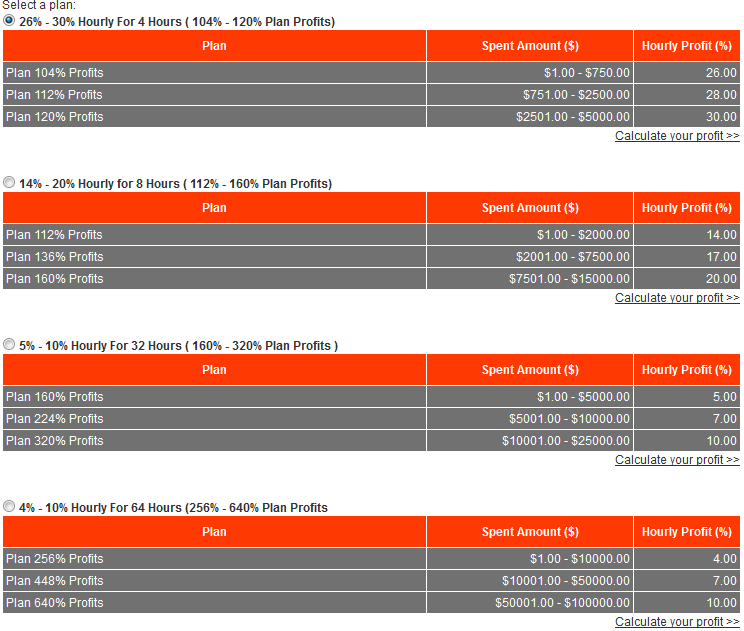 Select a plan:

26% - 30% Hourly For 4 Hours ( 104% - 120% Plan Profits)

| Plan | Spent Amount ($) | Hourly Profit (%) |
|---|---|---|
| Plan 104% Profits | $1.00 - $750.00 | 26.00 |
| Plan 112% Profits | $751.00 - $2500.00 | 28.00 |
| Plan 120% Profits | $2501.00 - $5000.00 | 30.00 |

Calculate your profit >>

14% - 20% Hourly for 8 Hours ( 112% - 160% Plan Profits)

| Plan | Spent Amount ($) | Hourly Profit (%) |
|---|---|---|
| Plan 112% Profits | $1.00 - $2000.00 | 14.00 |
| Plan 136% Profits | $2001.00 - $7500.00 | 17.00 |
| Plan 160% Profits | $7501.00 - $15000.00 | 20.00 |

Calculate your profit >>

5% - 10% Hourly For 32 Hours ( 160% - 320% Plan Profits )

| Plan | Spent Amount ($) | Hourly Profit (%) |
|---|---|---|
| Plan 160% Profits | $1.00 - $5000.00 | 5.00 |
| Plan 224% Profits | $5001.00 - $10000.00 | 7.00 |
| Plan 320% Profits | $10001.00 - $25000.00 | 10.00 |

Calculate your profit >>

4% - 10% Hourly For 64 Hours (256% - 640% Plan Profits

| Plan | Spent Amount ($) | Hourly Profit (%) |
|---|---|---|
| Plan 256% Profits | $1.00 - $10000.00 | 4.00 |
| Plan 448% Profits | $10001.00 - $50000.00 | 7.00 |
| Plan 640% Profits | $50001.00 - $100000.00 | 10.00 |

Calculate your profit >>